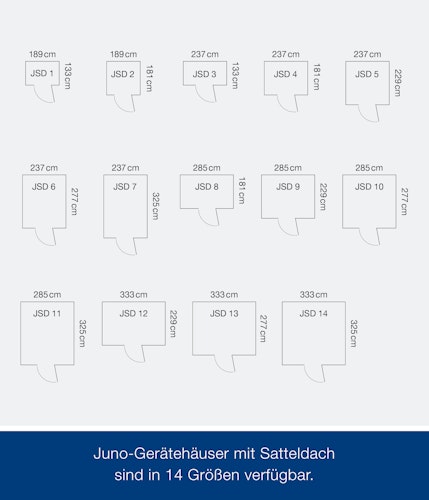 189 cm
JSD 1
133 cm

189 cm
JSD 2
181 cm

237 cm
JSD 3
133 cm

237 cm
JSD 4
181 cm

237 cm
JSD 5
229 cm

237 cm
JSD 6
277 cm

237 cm
JSD 7
325 cm

285 cm
JSD 8
181 cm

285 cm
JSD 9
229 cm

285 cm
JSD 10
277 cm

285 cm
JSD 11
325 cm

333 cm
JSD 12
229 cm

333 cm
JSD 13
277 cm

333 cm
JSD 14
325 cm

Juno-Gerätehäuser mit Satteldach sind in 14 Größen verfügbar.